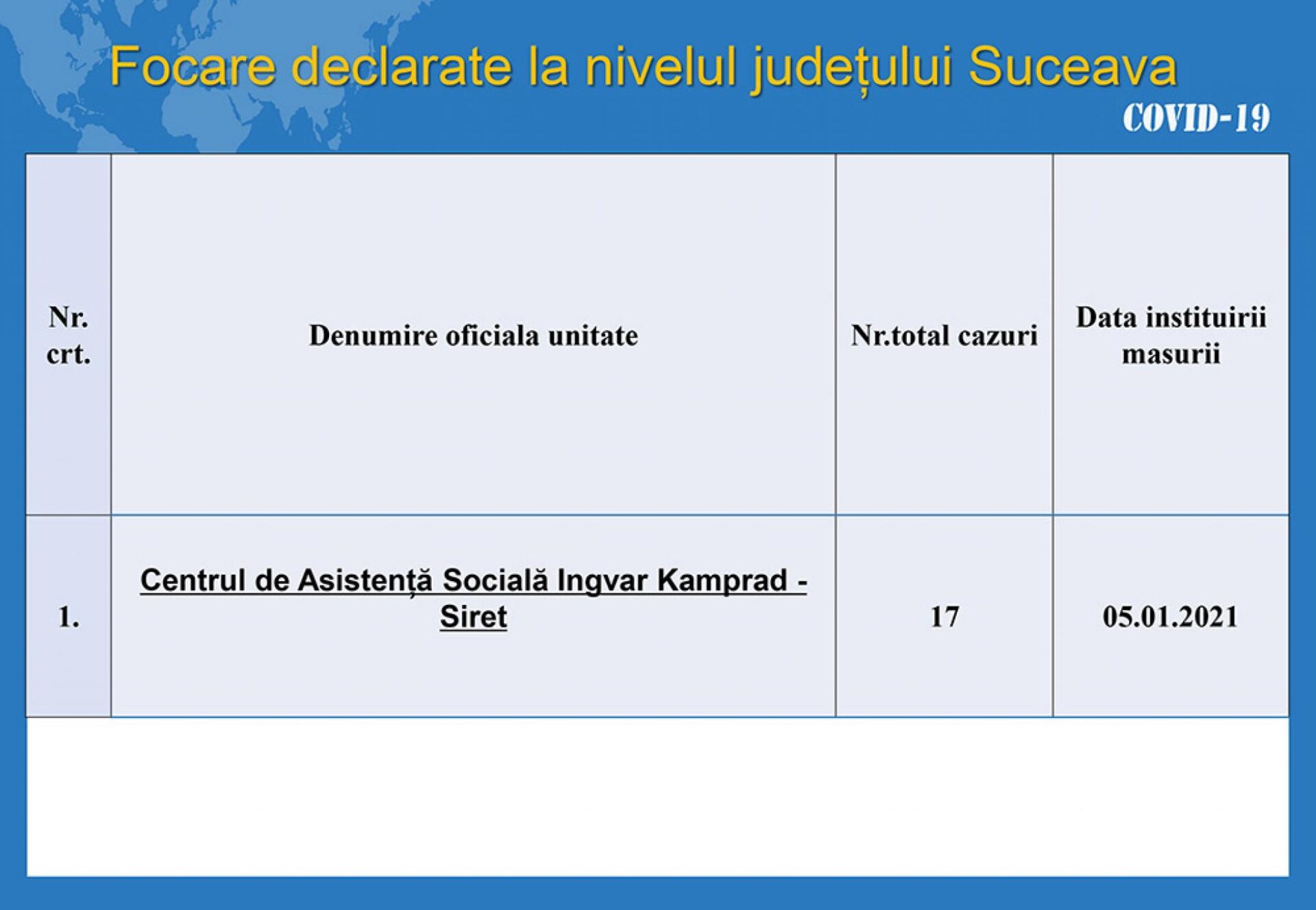 Focare declarate la nivelul județului Suceava

COVID-19

| Nr. crt. | Denumire oficiala unitate | Nr.total cazuri | Data instituirii masurii |
|---|---|---|---|
| 1. | Centrul de Asistență Socială Ingvar Kamprad - Siret | 17 | 05.01.2021 |